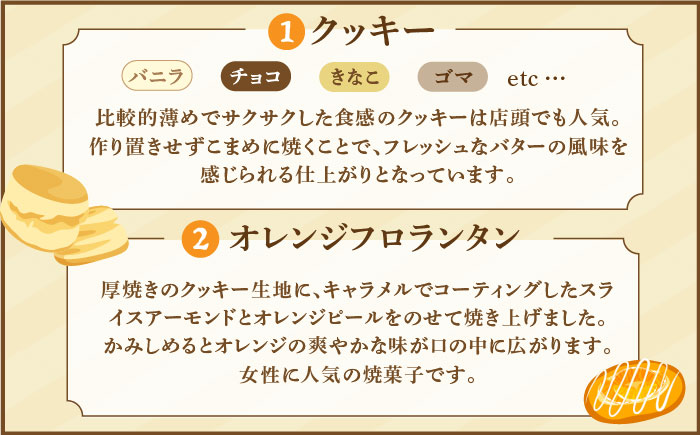 1 クッキー

バニラ チョコ きなこ ゴマ etc …

比較的薄めでサクサクした食感のクッキーは店頭でも人気。作り置きせずこまめに焼くことで、フレッシュなバターの風味を感じられる仕上がりとなっています。

2 オレンジフロランタン

厚焼きのクッキー生地に、キャラメルでコーティングしたスライスアーモンドとオレンジピールをのせて焼き上げました。かみしめるとオレンジの爽やかな味が口の中に広がります。女性に人気の焼菓子です。